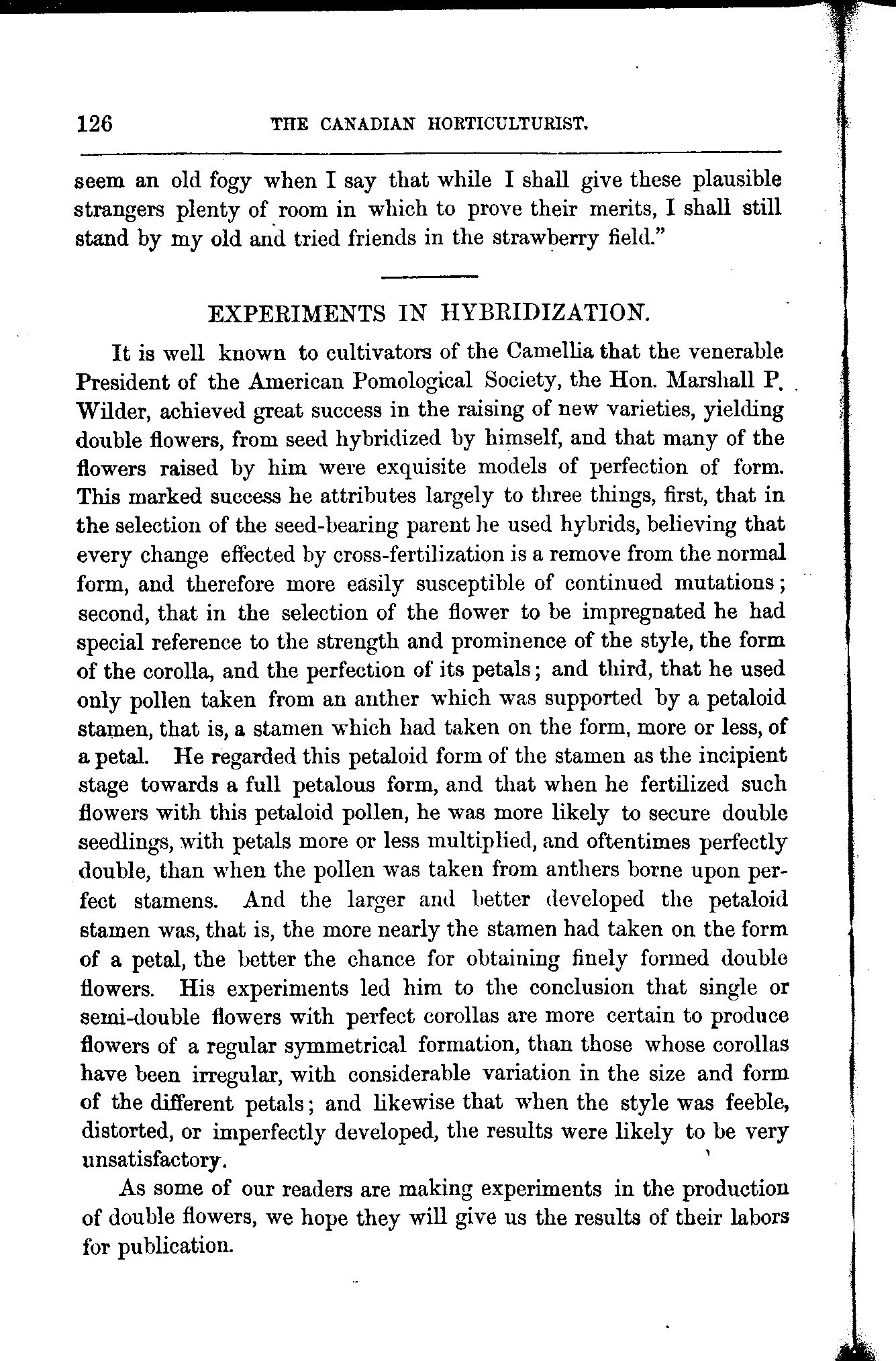 126 THE CANADIAN HORTICULTURIST.

seem an old fogy when I say that while I shall give these plausible strangers plenty of room in which to prove their merits, I shall still stand by my old and tried friends in the strawberry field."

EXPERIMENTS IN HYBRIDIZATION.

It is well known to cultivators of the Camellia that the venerable President of the American Pomological Society, the Hon. Marshall P. Wilder, achieved great success in the raising of new varieties, yielding double flowers, from seed hybridized by himself, and that many of the flowers raised by him were exquisite models of perfection of form. This marked success he attributes largely to three things, first, that in the selection of the seed-bearing parent he used hybrids, believing that every change effected by cross-fertilization is a remove from the normal form, and therefore more easily susceptible of continued mutations; second, that in the selection of the flower to be impregnated he had special reference to the strength and prominence of the style, the form of the corolla, and the perfection of its petals; and third, that he used only pollen taken from an anther which was supported by a petaloid stamen, that is, a stamen which had taken on the form, more or less, of a petal. He regarded this petaloid form of the stamen as the incipient stage towards a full petalous form, and that when he fertilized such flowers with this petaloid pollen, he was more likely to secure double seedlings, with petals more or less multiplied, and oftentimes perfectly double, than when the pollen was taken from anthers borne upon perfect stamens. And the larger and better developed the petaloid stamen was, that is, the more nearly the stamen had taken on the form of a petal, the better the chance for obtaining finely formed double flowers. His experiments led him to the conclusion that single or semi-double flowers with perfect corollas are more certain to produce flowers of a regular symmetrical formation, than those whose corollas have been irregular, with considerable variation in the size and form of the different petals; and likewise that when the style was feeble, distorted, or imperfectly developed, the results were likely to be very unsatisfactory.

As some of our readers are making experiments in the production of double flowers, we hope they will give us the results of their labors for publication.